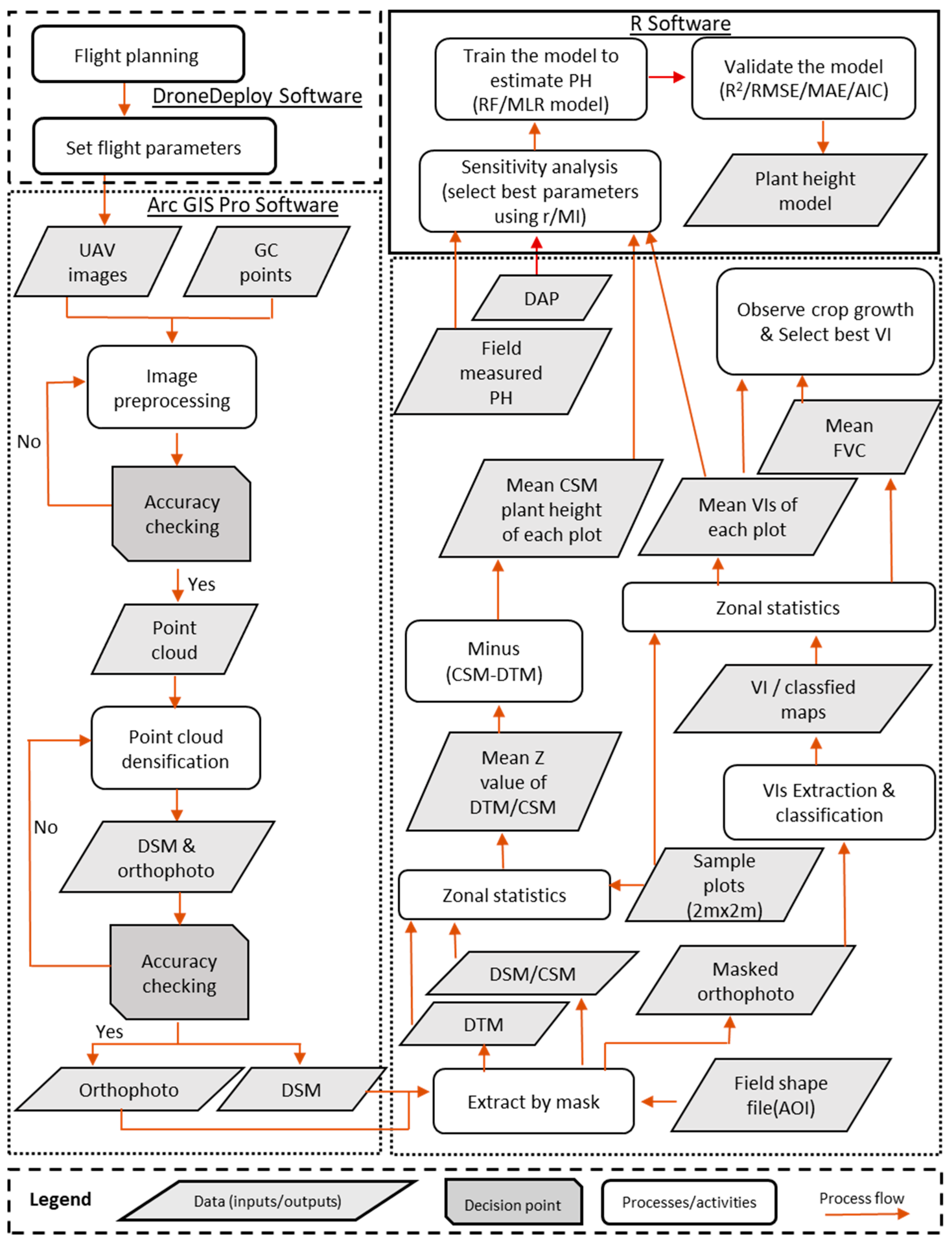 Flight planning

DroneDeploy Software

Set flight parameters

Arc GIS Pro Software

UAV images

GC points

Image preprocessing

No

Accuracy checking

Yes

Point cloud

Point cloud densification

No

DSM & orthophoto

Accuracy checking

Yes

Orthophoto

DSM

R Software

Train the model to estimate PH (RF/MLR model)

Validate the model ($R^2$/RMSE/MAE/AIC)

Sensitivity analysis (select best parameters using r/MI)

Plant height model

DAP

Field measured PH

Observe crop growth & Select best VI

Mean FVC

Mean CSM plant height of each plot

Mean VIs of each plot

Zonal statistics

Minus (CSM-DTM)

VI / classfied maps

Mean Z value of DTM/CSM

VIs Extraction & classification

Sample plots (2mx2m)

Zonal statistics

DSM/CSM

Masked orthophoto

DTM

Extract by mask

Field shape file(AOI)

Legend

Data (inputs/outputs)

Decision point

Processes/activities

Process flow